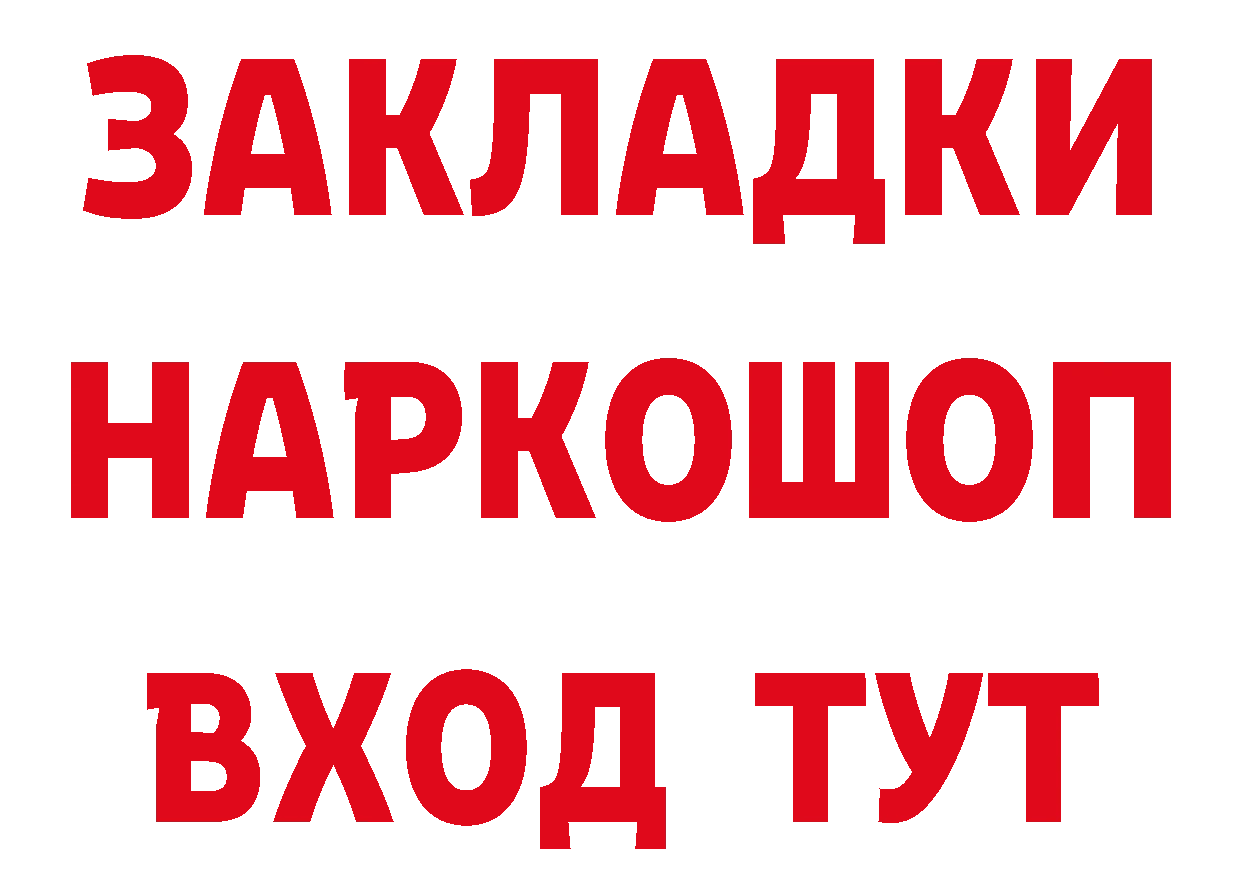 ЗАКЛАДКИ НАРКОШОП ВХОД ТУТ